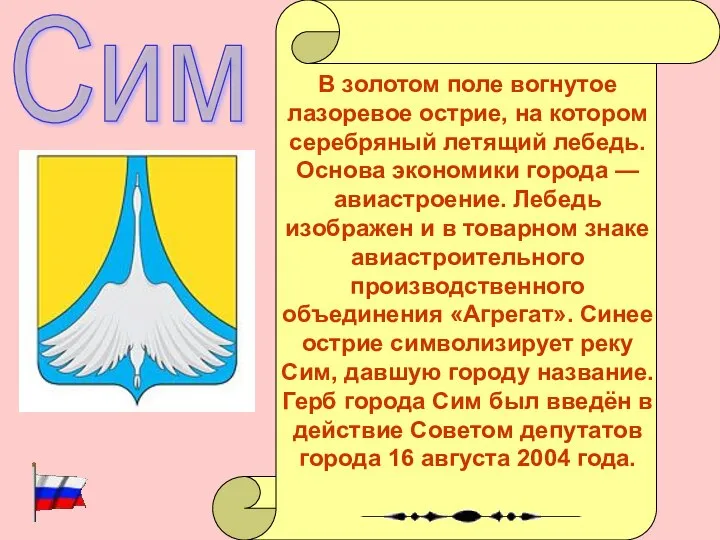 Сим

В золотом поле вогнутое лазоревое острие, на котором серебряный летящий лебедь. Основа экономики города — авиастроение. Лебедь изображен и в товарном знаке авиастроительного производственного объединения «Агрегат». Синее острие символизирует реку Сим, давшую городу название. Герб города Сим был введён в действие Советом депутатов города 16 августа 2004 года.